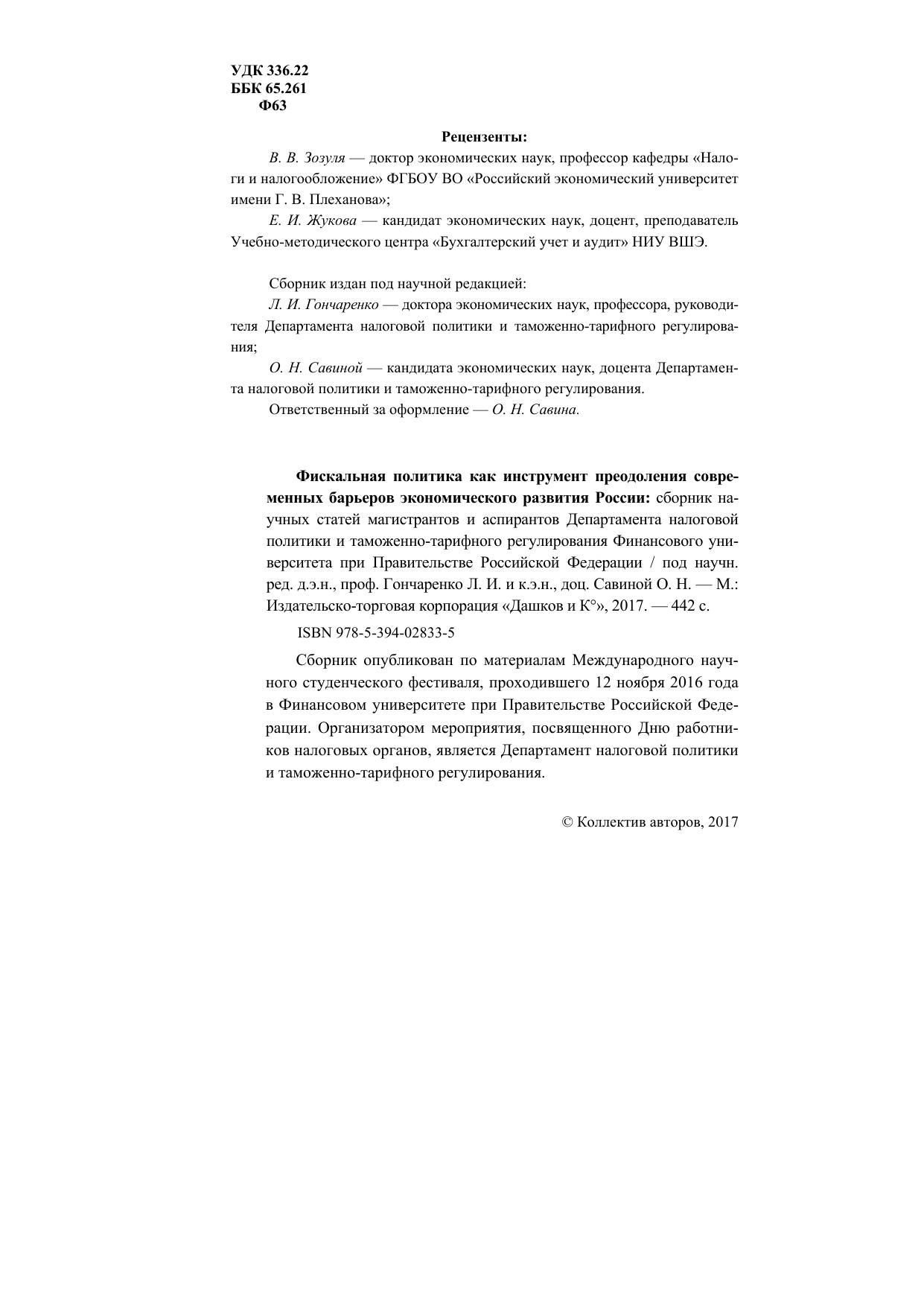 УДК 336.22
ББК 65.261
Ф63

Рецензенты:

В. В. Зозуля — доктор экономических наук, профессор кафедры «Налоги и налогообложение» ФГБОУ ВО «Российский экономический университет имени Г. В. Плеханова»;

Е. И. Жукова — кандидат экономических наук, доцент, преподаватель Учебно-методического центра «Бухгалтерский учет и аудит» НИУ ВШЭ.

Сборник издан под научной редакцией:

Л. И. Гончаренко — доктора экономических наук, профессора, руководителя Департамента налоговой политики и таможенно-тарифного регулирования;

О. Н. Савиной — кандидата экономических наук, доцента Департамента налоговой политики и таможенно-тарифного регулирования.

Ответственный за оформление — О. Н. Савина.

Фискальная политика как инструмент преодоления современных барьеров экономического развития России: сборник научных статей магистрантов и аспирантов Департамента налоговой политики и таможенно-тарифного регулирования Финансового университета при Правительстве Российской Федерации / под научн. ред. д.э.н., проф. Гончаренко Л. И. и к.э.н., доц. Савиной О. Н. — М.: Издательско-торговая корпорация «Дашков и К°», 2017. — 442 с.

ISBN 978-5-394-02833-5

Сборник опубликован по материалам Международного научного студенческого фестиваля, проходившего 12 ноября 2016 года в Финансовом университете при Правительстве Российской Федерации. Организатором мероприятия, посвященного Дню работников налоговых органов, является Департамент налоговой политики и таможенно-тарифного регулирования.

© Коллектив авторов, 2017